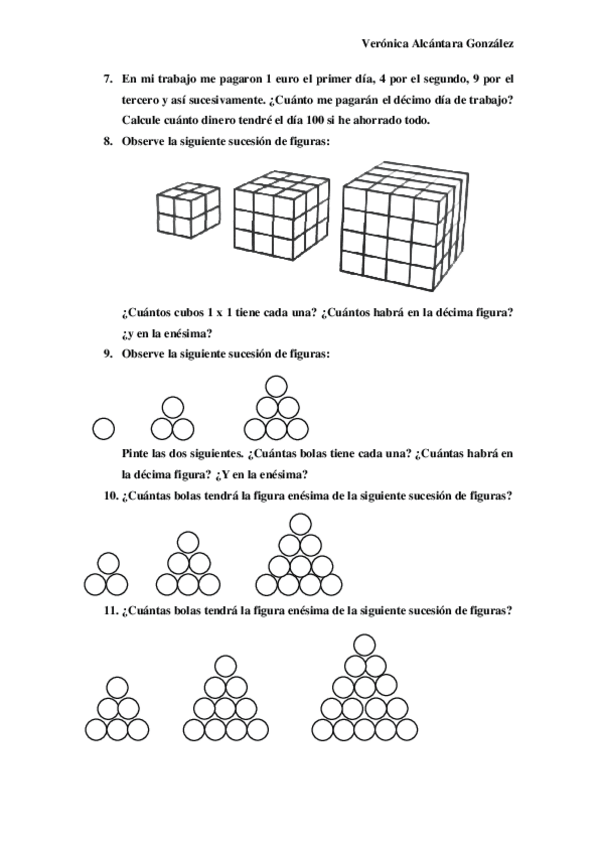 Verónica Alcántara González

7. En mi trabajo me pagaron 1 euro el primer día, 4 por el segundo, 9 por el tercero y así sucesivamente. ¿Cuánto me pagarán el décimo día de trabajo? Calcule cuánto dinero tendré el día 100 si he ahorrado todo.

8. Observe la siguiente sucesión de figuras:

¿Cuántos cubos 1 x 1 tiene cada una? ¿Cuántos habrá en la décima figura? ¿y en la enésima?

9. Observe la siguiente sucesión de figuras:

Pinte las dos siguientes. ¿Cuántas bolas tiene cada una? ¿Cuántas habrá en la décima figura? ¿Y en la enésima?

10. ¿Cuántas bolas tendrá la figura enésima de la siguiente sucesión de figuras?

11. ¿Cuántas bolas tendrá la figura enésima de la siguiente sucesión de figuras?